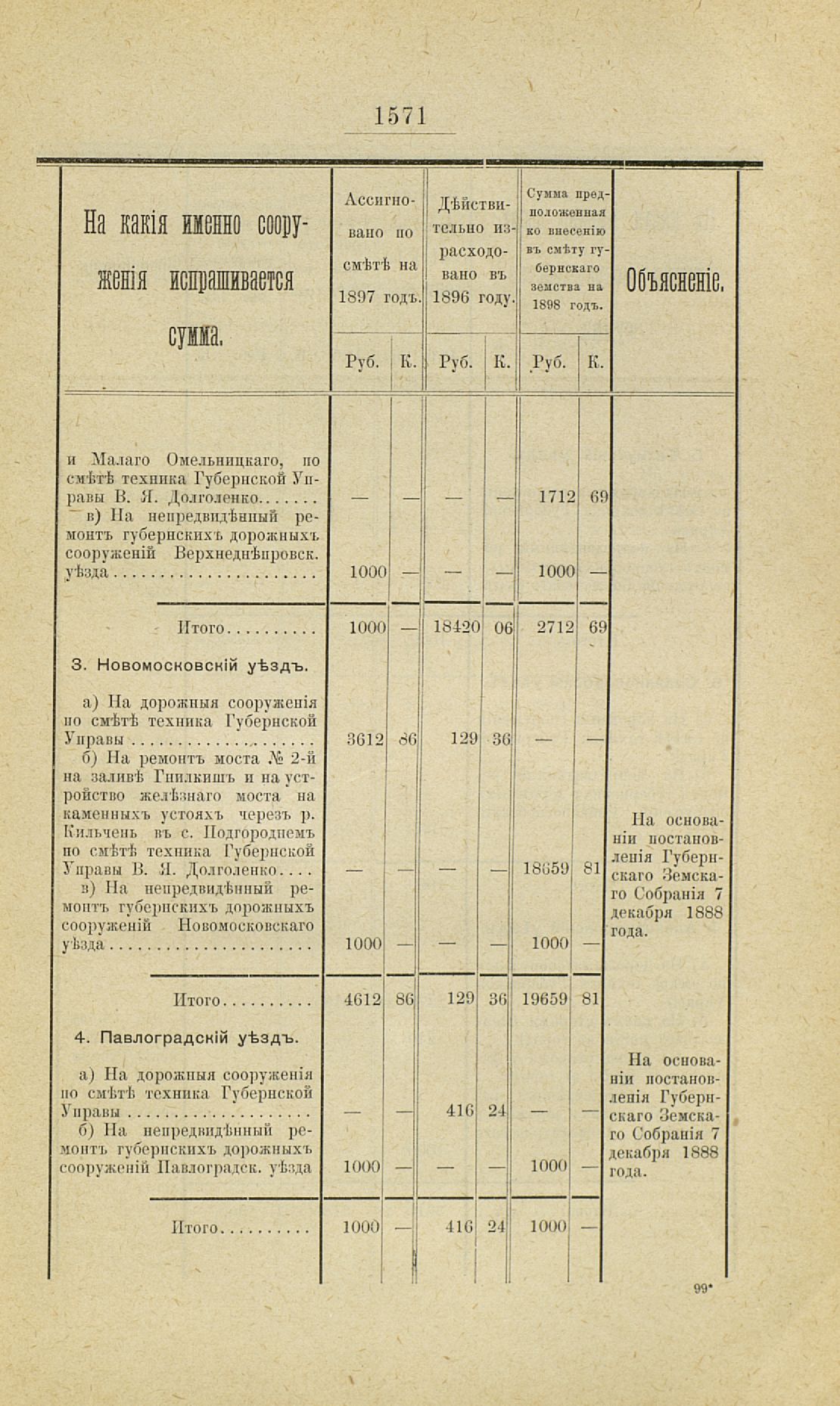 1571

| На какія именно сооруженія испрашивается сумма. | Ассигновано по смѣтѣ на 1897 годъ. Руб. | К. | Дѣйствительно израсходовано въ 1896 году. Руб. | К. | Сумма предположенная ко внесенію въ смѣту губернскаго земства на 1898 годъ. Руб. | К. | Объясненіе. |
|---|---|---|---|---|---|---|---|
| и Малаго Омельницкаго, по смѣтѣ техника Губернской Управы В. Я. Долголенко....... | — | — | — | — | 1712 | 69 | |
| в) На непредвидѣнный ремонтъ губернскихъ дорожныхъ сооруженій Верхнеднѣпровск. уѣзда..................... | 1000 | — | — | — | 1000 | — | |
| Итого.......... | 1000 | — | 18420 | 06 | 2712 | 69 | |
| 3. Новомосковскій уѣздъ. | | | | | | | |
| а) На дорожныя сооруженія по смѣтѣ техника Губернской Управы..................... | 3612 | 86 | 129 | 36 | — | — | |
| б) На ремонтъ моста № 2-й на заливѣ Гнилкишъ и на устройство желѣзнаго моста на каменныхъ устояхъ черезъ р. Кильчень въ с. Подгородпемъ по смѣтѣ техника Губернской Управы В. Я. Долголенко.... | — | — | — | — | 18659 | 81 | На основаніи постановленія Губернскаго Земскаго Собранія 7 декабря 1888 года. |
| в) На непредвидѣнный ремонтъ губернскихъ дорожныхъ сооруженій Новомосковскаго уѣзда..................... | 1000 | — | — | — | 1000 | — | |
| Итого.......... | 4612 | 86 | 129 | 36 | 19659 | 81 | |
| 4. Павлоградскій уѣздъ. | | | | | | | |
| а) На дорожныя сооруженія по смѣтѣ техника Губернской Управы..................... | — | — | 416 | 24 | — | — | На основаніи постановленія Губернскаго Земскаго Собранія 7 декабря 1888 года. |
| б) На непредвидѣнный ремонтъ губернскихъ дорожныхъ сооруженій Павлоградск. уѣзда | 1000 | — | — | — | 1000 | — | |
| Итого.......... | 1000 | — | 416 | 24 | 1000 | — | |

99*